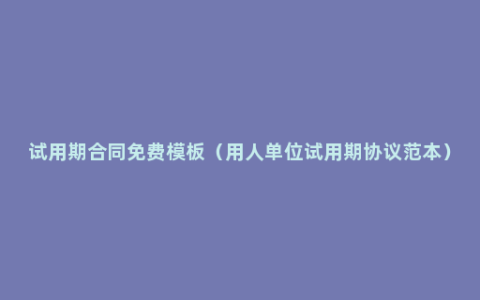 试用期合同免费模板（用人单位试用期协议范本）